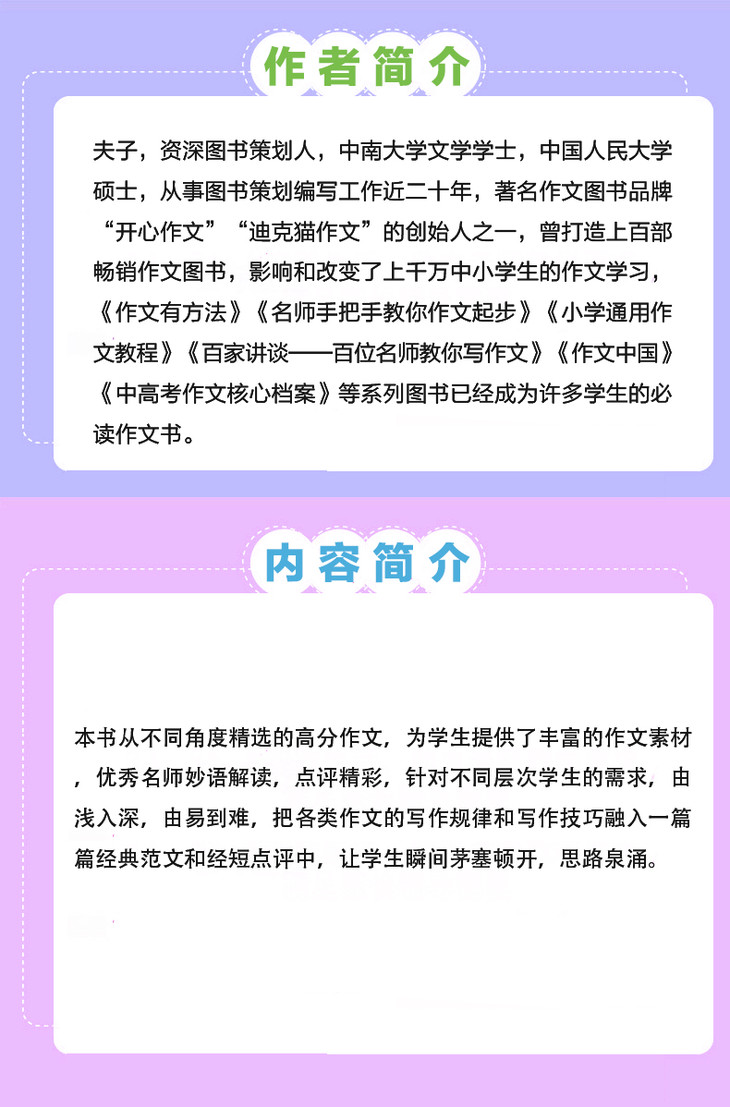 作者简介

夫子，资深图书策划人，中南大学文学学士，中国人民大学硕士，从事图书策划编写工作近二十年，著名作文图书品牌“开心作文”“迪克猫作文”的创始人之一，曾打造上百部畅销作文图书，影响和改变了上千万中小学生的作文学习，《作文有方法》《名师手把手教你作文起步》《小学通用作文教程》《百家讲谈——百位名师教你写作文》《作文中国》《中高考作文核心档案》等系列图书已经成为许多学生的必读作文书。

内容简介

本书从不同角度精选的高分作文，为学生提供了丰富的作文素材，优秀名师妙语解读，点评精彩，针对不同层次学生的需求，由浅入深，由易到难，把各类作文的写作规律和写作技巧融入一篇篇经典范文和经短点评中，让学生瞬间茅塞顿开，思路泉涌。